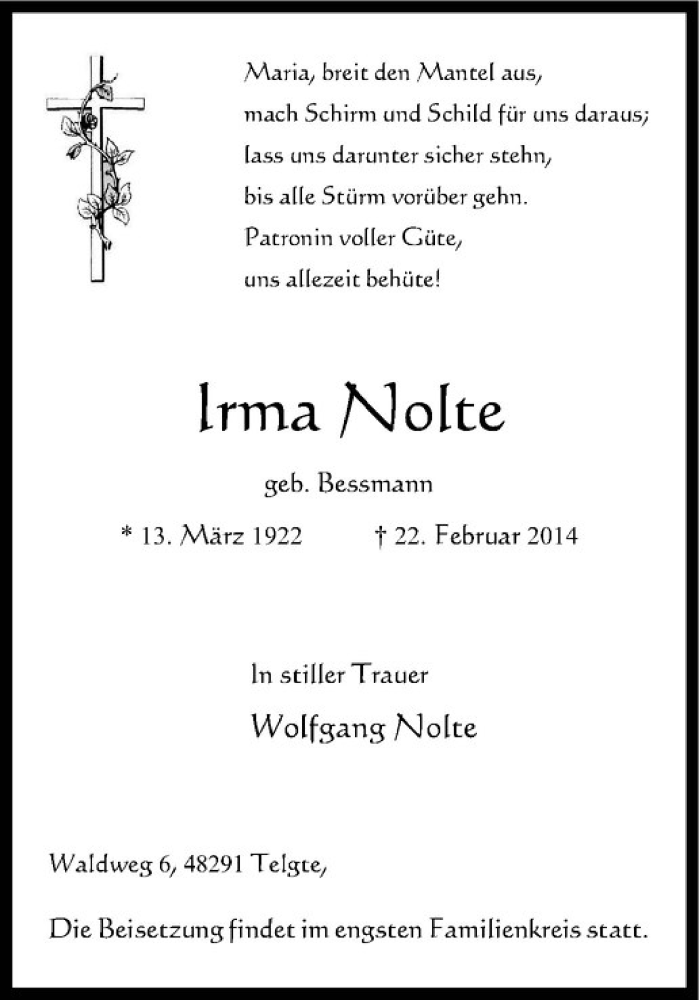 Maria, breit den Mantel aus,
mach Schirm und Schild für uns daraus;
lass uns darunter sicher stehn,
bis alle Stürm vorüber gehn.
Patronin voller Güte,
uns allezeit behüte!

Irma Nolte

geb. Bessmann

* 13. März 1922 † 22. Februar 2014

In stiller Trauer

Wolfgang Nolte

Waldweg 6, 48291 Telgte,

Die Beisetzung findet im engsten Familienkreis statt.